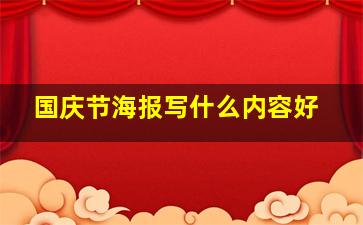 国庆节海报写什么内容好